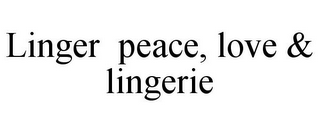 Linger peace, love & lingerie